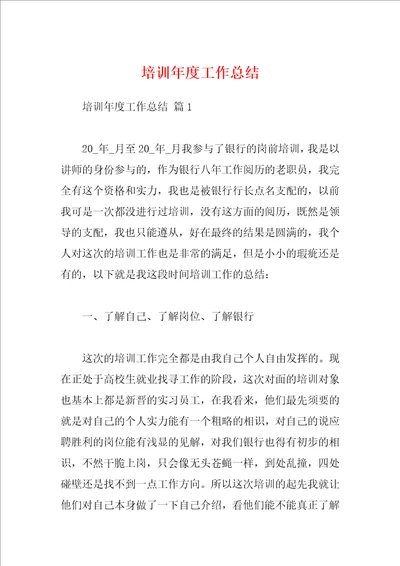 培训年度工作总结

培训年度工作总结 篇1

20_年_月至20_年_月我参与了银行的岗前培训，我是以讲师的身份参与的，作为银行八年工作阅历的老职员，我完全有这个资格和实力，我也是被银行行长点名支配的，以前我可是一次都没进行过培训，没有这方面的阅历，既然是领导的支配，我也只能遵从，好在最终的结果是圆满的，我个人对这次的培训工作也是非常的满足，但是小小的瑕疵还是有的，以下就是我这段时间培训工作的总结：

一、了解自己、了解岗位、了解银行

这次的培训工作完全都是由我自己个人自由发挥的。现在正处于高校生就业找寻工作的阶段，这次对面的培训对象也基本上都是新晋的实习员工，在我看来，他们最先须要的就是对自己的个人实力能有一个粗略的相识，对自己的说应聘胜利的岗位能有浅显的见解，对我们银行也得有初步的相识，不然干脆上岗，只会像无头苍蝇一样，到处乱撞，四处碰壁还是找不到一点工作方向。所以这次培训的起先我就让他们对自己本身做了一下自己介绍，看他们能不能真正了解